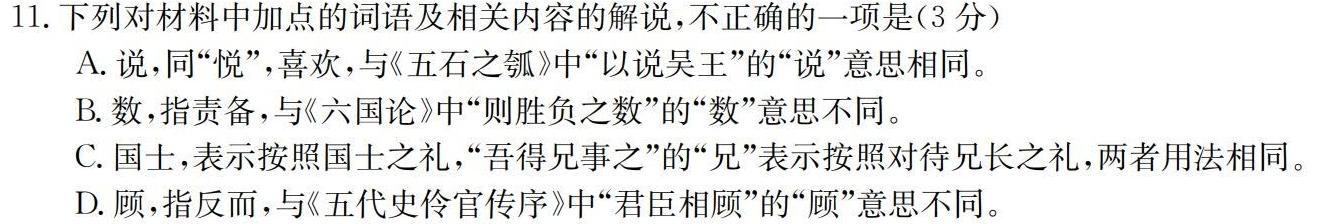 11. 下列对材料中加点的词语及相关内容的解说，不正确的一项是(3 分)

A. 说，同“悦”，喜欢，与《五石之瓠》中“以说吴王”的“说”意思相同。

B. 数，指责备，与《六国论》中“则胜负之数”的“数”意思不同。

C. 国士，表示按照国士之礼，“吾得兄事之”的“兄”表示按照对待兄长之礼，两者用法相同。

D. 顾，指反而，与《五代史伶官传序》中“君臣相顾”的“顾”意思不同。